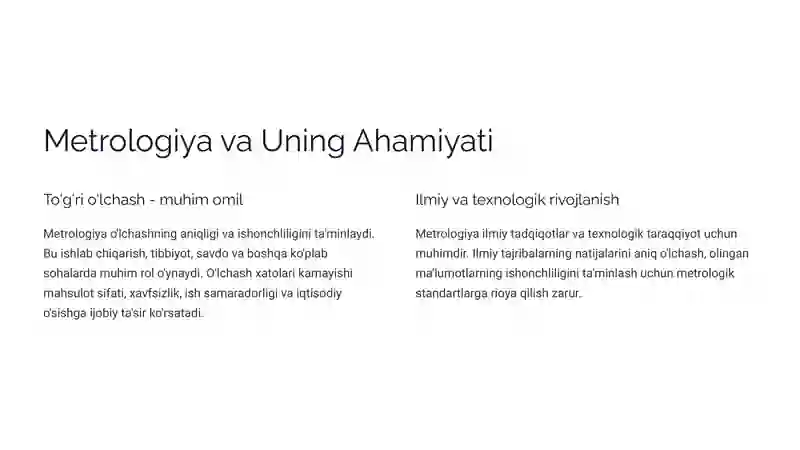 Metrologiya va Uning Ahamiyati

To'g'ri o'lchash - muhim omil

Metrologiya o'lchashning aniqligi va ishonchliligini ta'minlaydi. Bu ishlab chiqarish, tibbiyot, savdo va boshqa ko'plab sohalarda muhim rol o'ynaydi. O'lchash xatolari kamayishi mahsulot sifati, xavfsizlik, ish samaradorligi va iqtisodiy o'sishga ijobiy ta'sir ko'rsatadi.

Ilmiy va texnologik rivojlanish

Metrologiya ilmiy tadqiqotlar va texnologik taraqqiyot uchun muhimdir. Ilmiy tajribalarning natijalarini aniq o'lchash, olingan ma'lumotlarning ishonchliligini ta'minlash uchun metrologik standartlarga rioya qilish zarur.